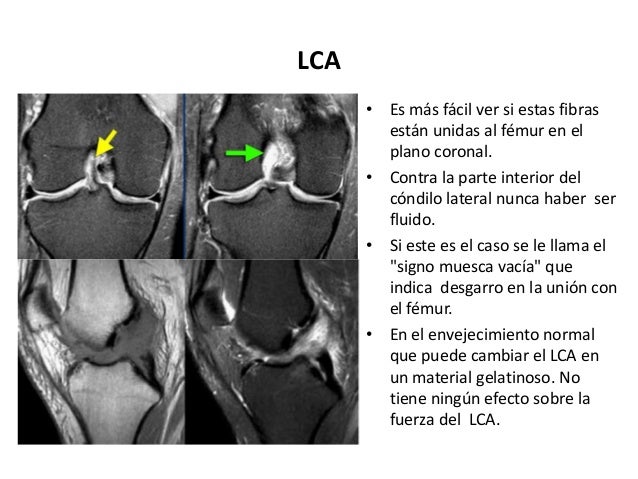 LCA

• Es más fácil ver si estas fibras están unidas al fémur en el plano coronal.

• Contra la parte interior del cóndilo lateral nunca haber ser fluido.

• Si este es el caso se le llama el "signo muesca vacía" que indica desgarro en la unión con el fémur.

• En el envejecimiento normal que puede cambiar el LCA en un material gelatinoso. No tiene ningún efecto sobre la fuerza del LCA.